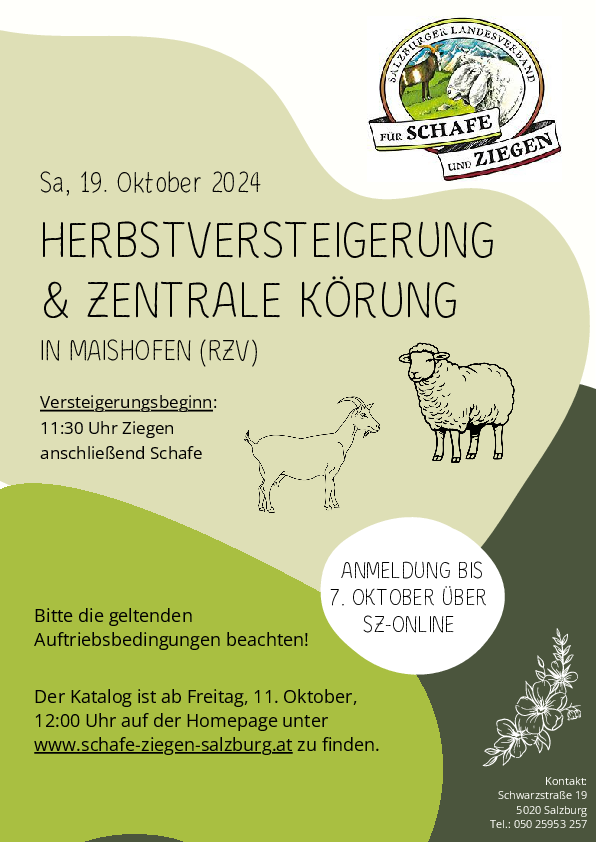 SALZBURGER LANDESVERBAND
FÜR SCHAFE
UND ZIEGEN

Sa, 19. Oktober 2024

HERBSTVERSTEIGERUNG & ZENTRALE KÖRUNG

IN MAISHOFEN (RZV)

Versteigerungsbeginn:
11:30 Uhr Ziegen
anschließend Schafe

ANMELDUNG BIS 7. OKTOBER ÜBER SZ-ONLINE

Bitte die geltenden Auftriebsbedingungen beachten!

Der Katalog ist ab Freitag, 11. Oktober, 12:00 Uhr auf der Homepage unter www.schafe-ziegen-salzburg.at zu finden.

Kontakt:
Schwarzstraße 19
5020 Salzburg
Tel.: 050 25953 257